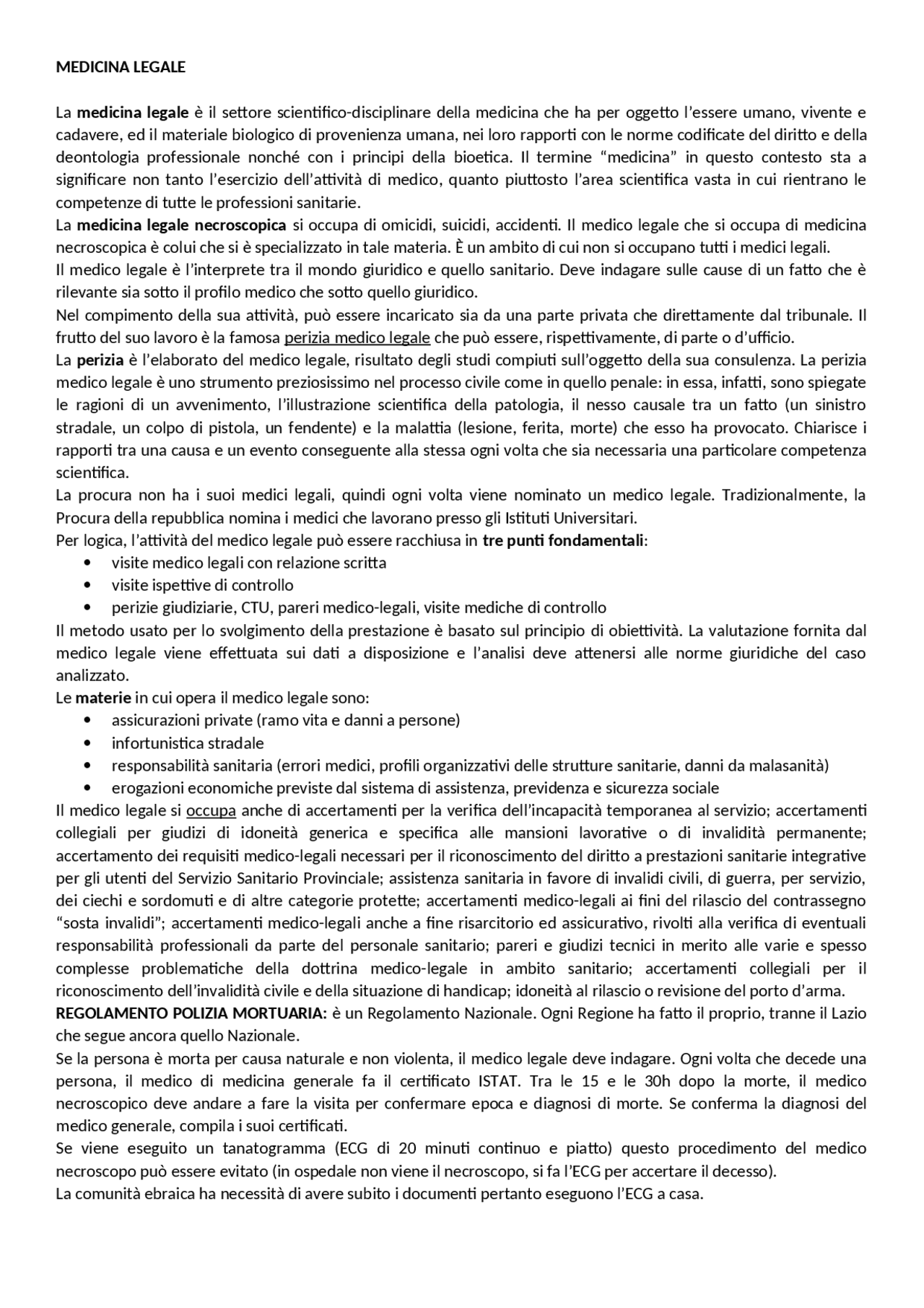 MEDICINA LEGALE

La medicina legale è il settore scientifico-disciplinare della medicina che ha per oggetto l'essere umano, vivente e cadavere, ed il materiale biologico di provenienza umana, nei loro rapporti con le norme codificate del diritto e della deontologia professionale nonché con i principi della bioetica. Il termine "medicina" in questo contesto sta a significare non tanto l'esercizio dell'attività di medico, quanto piuttosto l'area scientifica vasta in cui rientrano le competenze di tutte le professioni sanitarie.

La medicina legale necroscopica si occupa di omicidi, suicidi, accidenti. Il medico legale che si occupa di medicina necroscopica è colui che si è specializzato in tale materia. È un ambito di cui non si occupano tutti i medici legali.

Il medico legale è l'interprete tra il mondo giuridico e quello sanitario. Deve indagare sulle cause di un fatto che è rilevante sia sotto il profilo medico che sotto quello giuridico.

Nel compimento della sua attività, può essere incaricato sia da una parte privata che direttamente dal tribunale. Il frutto del suo lavoro è la famosa perizia medico legale che può essere, rispettivamente, di parte o d'ufficio.

La perizia è l'elaborato del medico legale, risultato degli studi compiuti sull'oggetto della sua consulenza. La perizia medico legale è uno strumento preziosissimo nel processo civile come in quello penale: in essa, infatti, sono spiegate le ragioni di un avvenimento, l'illustrazione scientifica della patologia, il nesso causale tra un fatto (un sinistro stradale, un colpo di pistola, un fendente) e la malattia (lesione, ferita, morte) che esso ha provocato. Chiarisce i rapporti tra una causa e un evento conseguente alla stessa ogni volta che sia necessaria una particolare competenza scientifica.

La procura non ha i suoi medici legali, quindi ogni volta viene nominato un medico legale. Tradizionalmente, la Procura della repubblica nomina i medici che lavorano presso gli Istituti Universitari.

Per logica, l'attività del medico legale può essere racchiusa in tre punti fondamentali:
• visite medico legali con relazione scritta
• visite ispettive di controllo
• perizie giudiziarie, CTU, pareri medico-legali, visite mediche di controllo

Il metodo usato per lo svolgimento della prestazione è basato sul principio di obiettività. La valutazione fornita dal medico legale viene effettuata sui dati a disposizione e l'analisi deve attenersi alle norme giuridiche del caso analizzato.

Le materie in cui opera il medico legale sono:
• assicurazioni private (ramo vita e danni a persone)
• infortunistica stradale
• responsabilità sanitaria (errori medici, profili organizzativi delle strutture sanitarie, danni da malasanità)
• erogazioni economiche previste dal sistema di assistenza, previdenza e sicurezza sociale

Il medico legale si occupa anche di accertamenti per la verifica dell'incapacità temporanea al servizio; accertamenti collegiali per giudizi di idoneità generica e specifica alle mansioni lavorative o di invalidità permanente; accertamento dei requisiti medico-legali necessari per il riconoscimento del diritto a prestazioni sanitarie integrative per gli utenti del Servizio Sanitario Provinciale; assistenza sanitaria in favore di invalidi civili, di guerra, per servizio, dei ciechi e sordomuti e di altre categorie protette; accertamenti medico-legali ai fini del rilascio del contrassegno "sosta invalidi"; accertamenti medico-legali anche a fine risarcitorio ed assicurativo, rivolti alla verifica di eventuali responsabilità professionali da parte del personale sanitario; pareri e giudizi tecnici in merito alle varie e spesso complesse problematiche della dottrina medico-legale in ambito sanitario; accertamenti collegiali per il riconoscimento dell'invalidità civile e della situazione di handicap; idoneità al rilascio o revisione del porto d'arma.

REGOLAMENTO POLIZIA MORTUARIA: è un Regolamento Nazionale. Ogni Regione ha fatto il proprio, tranne il Lazio che segue ancora quello Nazionale.

Se la persona è morta per causa naturale e non violenta, il medico legale deve indagare. Ogni volta che decede una persona, il medico di medicina generale fa il certificato ISTAT. Tra le 15 e le 30h dopo la morte, il medico necroscopico deve andare a fare la visita per confermare epoca e diagnosi di morte. Se conferma la diagnosi del medico generale, compila i suoi certificati.

Se viene eseguito un tanatogramma (ECG di 20 minuti continuo e piatto) questo procedimento del medico necroscopo può essere evitato (in ospedale non viene il necroscopo, si fa l'ECG per accertare il decesso).

La comunità ebraica ha necessità di avere subito i documenti pertanto eseguono l'ECG a casa.